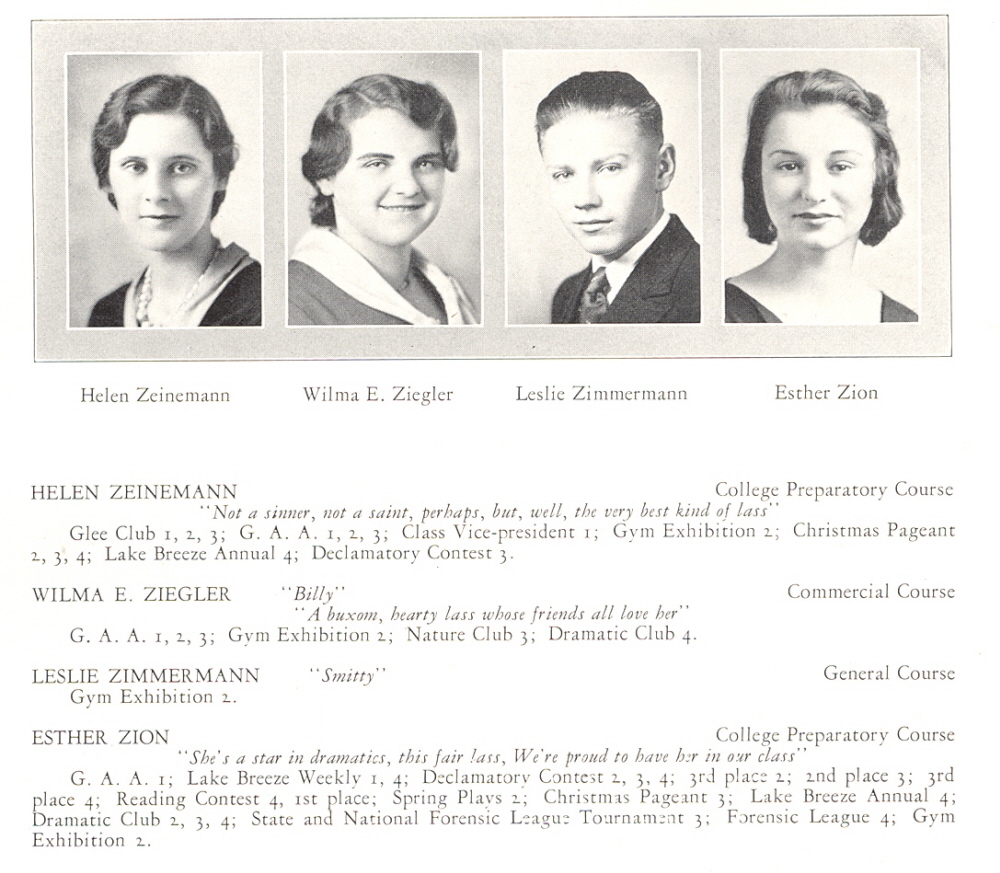 Helen Zeinemann

Wilma E. Ziegler

Leslie Zimmermann

Esther Zion

HELEN ZEINEMANN College Preparatory Course
"Not a sinner, not a saint, perhaps, but, well, the very best kind of lass"
Glee Club 1, 2, 3; G. A. A. 1, 2, 3; Class Vice-president 1; Gym Exhibition 2; Christmas Pageant 2, 3, 4; Lake Breeze Annual 4; Declamatory Contest 3.

WILMA E. ZIEGLER "Billy" Commercial Course
"A buxom, hearty lass whose friends all love her"
G. A. A. 1, 2, 3; Gym Exhibition 2; Nature Club 3; Dramatic Club 4.

LESLIE ZIMMERMANN "Smitty" General Course
Gym Exhibition 2.

ESTHER ZION College Preparatory Course
"She's a star in dramatics, this fair lass, We're proud to have her in our class"
G. A. A. 1; Lake Breeze Weekly 1, 4; Declamatory Contest 2, 3, 4; 3rd place 2; 2nd place 3; 3rd place 4; Reading Contest 4, 1st place; Spring Plays 2; Christmas Pageant 3; Lake Breeze Annual 4; Dramatic Club 2, 3, 4; State and National Forensic League Tournament 3; Forensic League 4; Gym Exhibition 2.